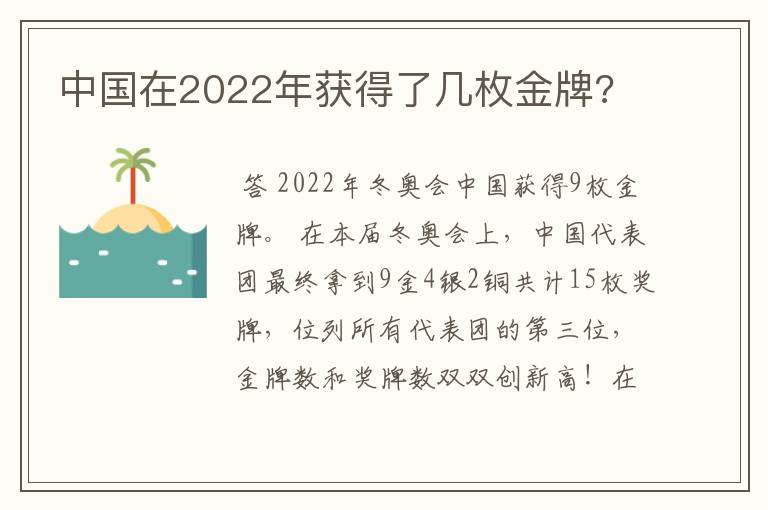 中国在2022年获得了几枚金牌?

答 2022年冬奥会中国获得9枚金牌。 在本届冬奥会上，中国代表团最终拿到9金4银2铜共计15枚奖牌，位列所有代表团的第三位，金牌数和奖牌数双双创新高！ 在